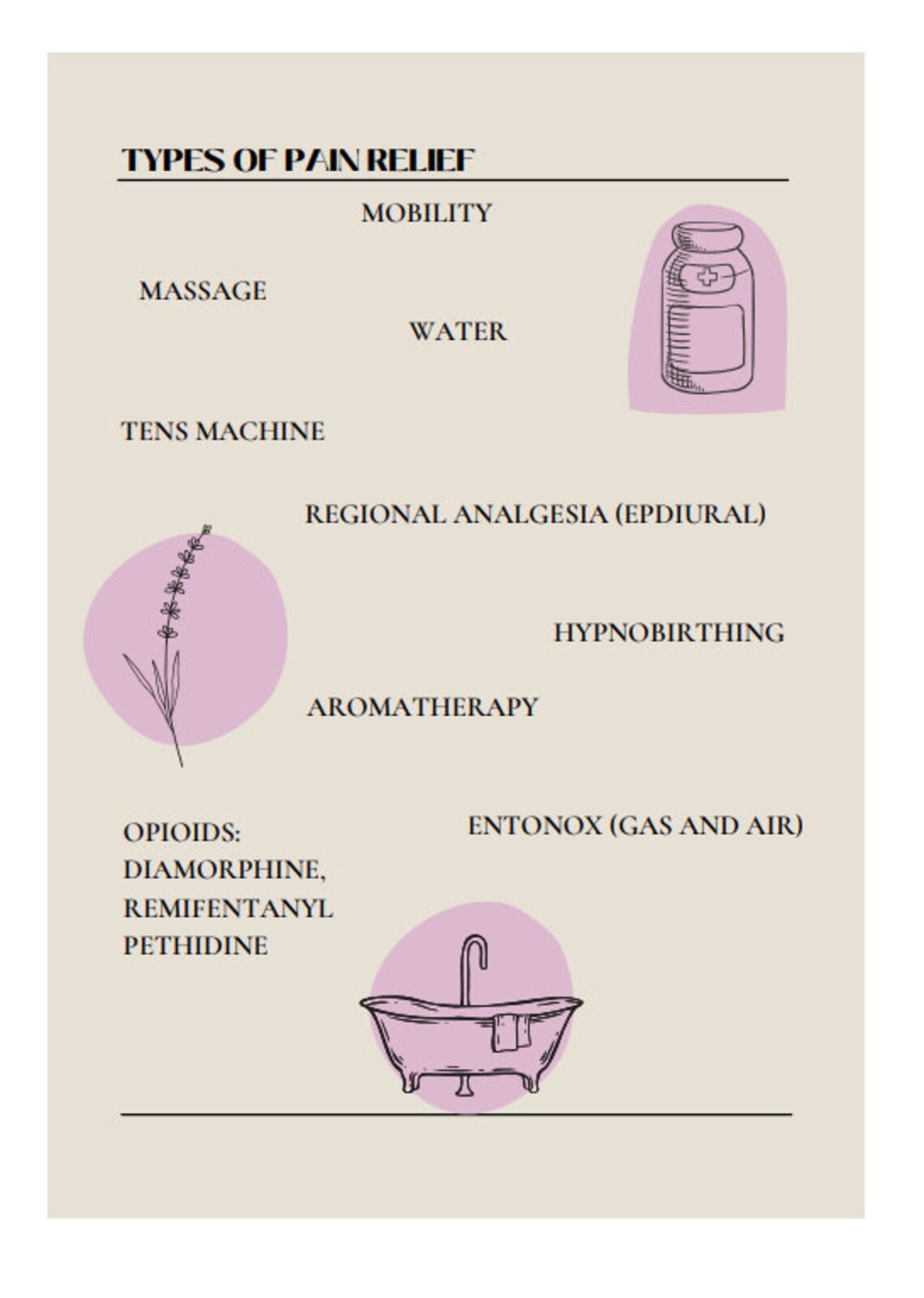 TYPES OF PAIN RELIEF

MOBILITY

MASSAGE

WATER

TENS MACHINE

REGIONAL ANALGESIA (EPDIURAL)

HYPNOBIRTHING

AROMATHERAPY

OPIOIDS: DIAMORPHINE, REMIFENTANYL PETHIDINE

ENTONOX (GAS AND AIR)